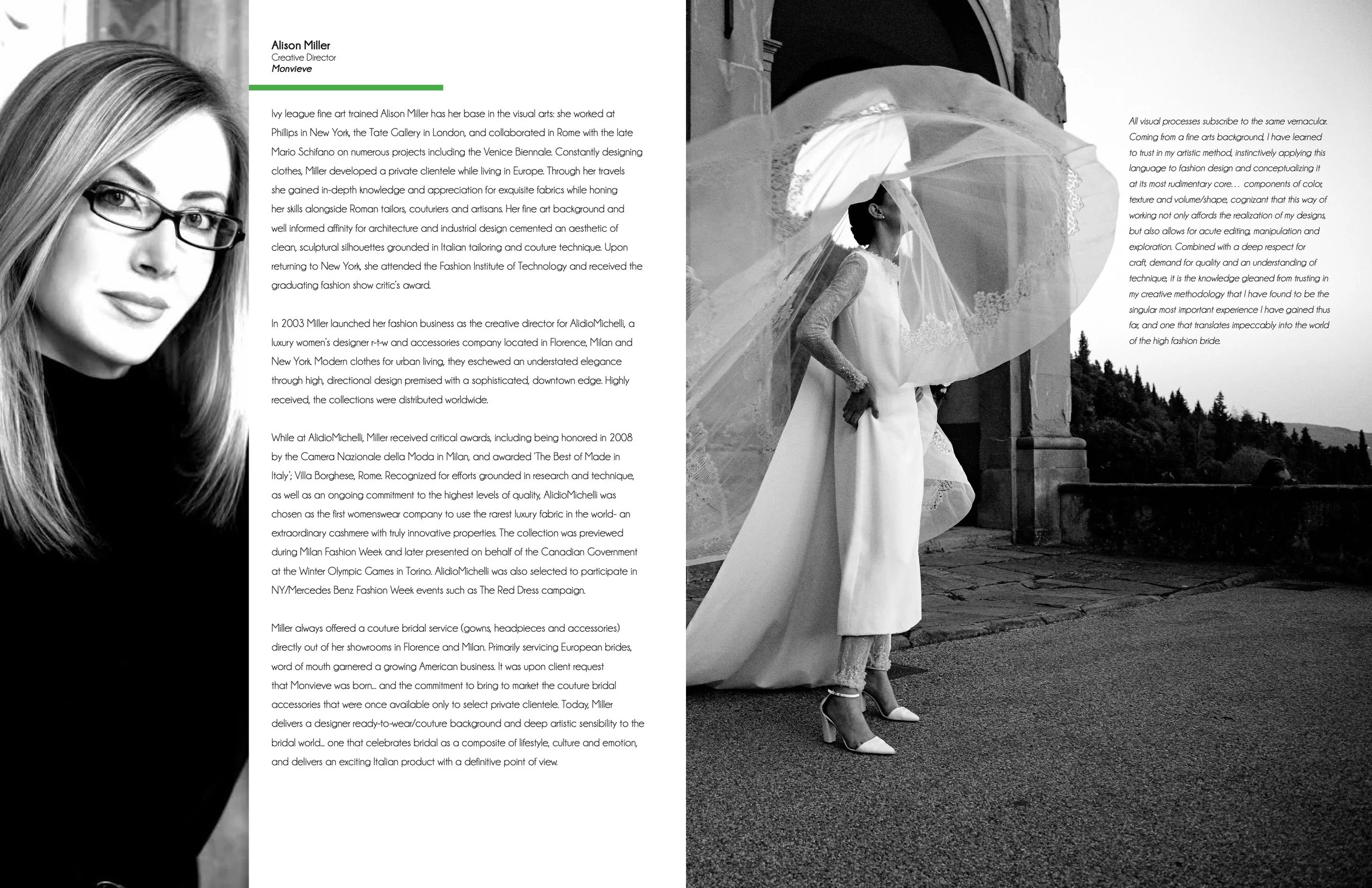 Alison Miller
Creative Director
Monvieve

Ivy league fine art trained Alison Miller has her base in the visual arts: she worked at Phillips in New York, the Tate Gallery in London, and collaborated in Rome with the late Mario Schifano on numerous projects including the Venice Biennale. Constantly designing clothes, Miller developed a private clientele while living in Europe. Through her travels she gained in-depth knowledge and appreciation for exquisite fabrics while honing her skills alongside Roman tailors, couturiers and artisans. Her fine art background and well informed affinity for architecture and industrial design cemented an aesthetic of clean, sculptural silhouettes grounded in Italian tailoring and couture technique. Upon returning to New York, she attended the Fashion Institute of Technology and received the graduating fashion show critic's award.

In 2003 Miller launched her fashion business as the creative director for AlidioMichelli, a luxury women's designer r-t-w and accessories company located in Florence, Milan and New York. Modern clothes for urban living, they eschewed an understated elegance through high, directional design premised with a sophisticated, downtown edge. Highly received, the collections were distributed worldwide.

While at AlidioMichelli, Miller received critical awards, including being honored in 2008 by the Camera Nazionale della Moda in Milan, and awarded 'The Best of Made in Italy'; Villa Borghese, Rome. Recognized for efforts grounded in research and technique, as well as an ongoing commitment to the highest levels of quality, AlidioMichelli was chosen as the first womenswear company to use the rarest luxury fabric in the world- an extraordinary cashmere with truly innovative properties. The collection was previewed during Milan Fashion Week and later presented on behalf of the Canadian Government at the Winter Olympic Games in Torino. AlidioMichelli was also selected to participate in NY/Mercedes Benz Fashion Week events such as The Red Dress campaign.

Miller always offered a couture bridal service (gowns, headpieces and accessories) directly out of her showrooms in Florence and Milan. Primarily servicing European brides, word of mouth garnered a growing American business. It was upon client request that Monvieve was born... and the commitment to bring to market the couture bridal accessories that were once available only to select private clientele. Today, Miller delivers a designer ready-to-wear/couture background and deep artistic sensibility to the bridal world... one that celebrates bridal as a composite of lifestyle, culture and emotion, and delivers an exciting Italian product with a definitive point of view.

All visual processes subscribe to the same vernacular. Coming from a fine arts background, I have learned to trust in my artistic method, instinctively applying this language to fashion design and conceptualizing it at its most rudimentary core... components of color, texture and volume/shape, cognizant that this way of working not only affords the realization of my designs, but also allows for acute editing, manipulation and exploration. Combined with a deep respect for craft, demand for quality and an understanding of technique, it is the knowledge gleaned from trusting in my creative methodology that I have found to be the singular most important experience I have gained thus far, and one that translates impeccably into the world of the high fashion bride.